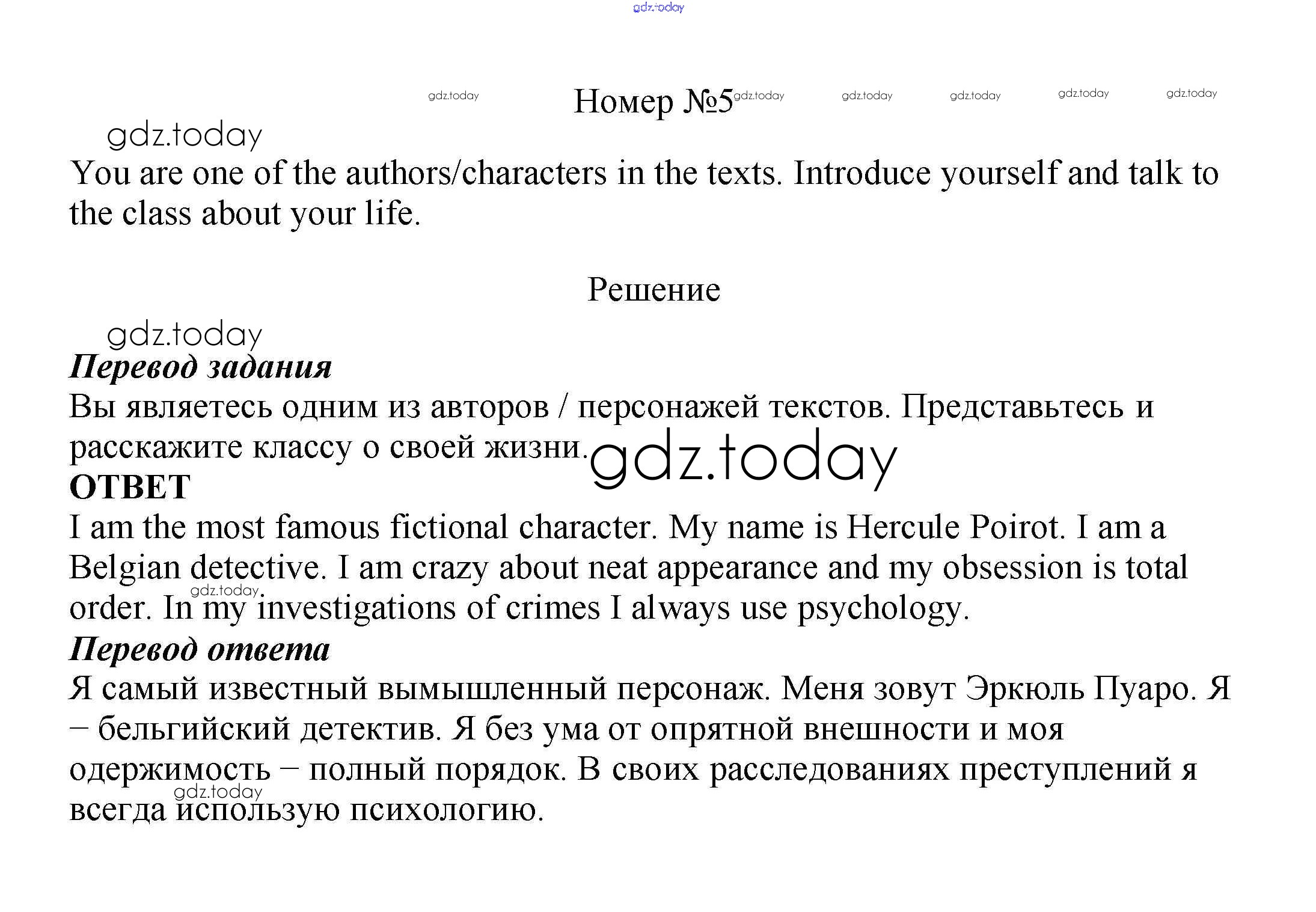 gdz.today

gdz.today Номер №5 gdz.today gdz.today gdz.today gdz.today gdz.today

gdz.today

You are one of the authors/characters in the texts. Introduce yourself and talk to the class about your life.

Решение

gdz.today

Перевод задания

Вы являетесь одним из авторов / персонажей текстов. Представьтесь и расскажите классу о своей жизни. gdz.today

ОТВЕТ

I am the most famous fictional character. My name is Hercule Poirot. I am a Belgian detective. I am crazy about neat appearance and my obsession is total order. In my investigations of crimes I always use psychology. gdz.today

Перевод ответа

Я самый известный вымышленный персонаж. Меня зовут Эркюль Пуаро. Я – бельгийский детектив. Я без ума от опрятной внешности и моя одержимость – полный порядок. В своих расследованиях преступлений я всегда использую психологию. gdz.today